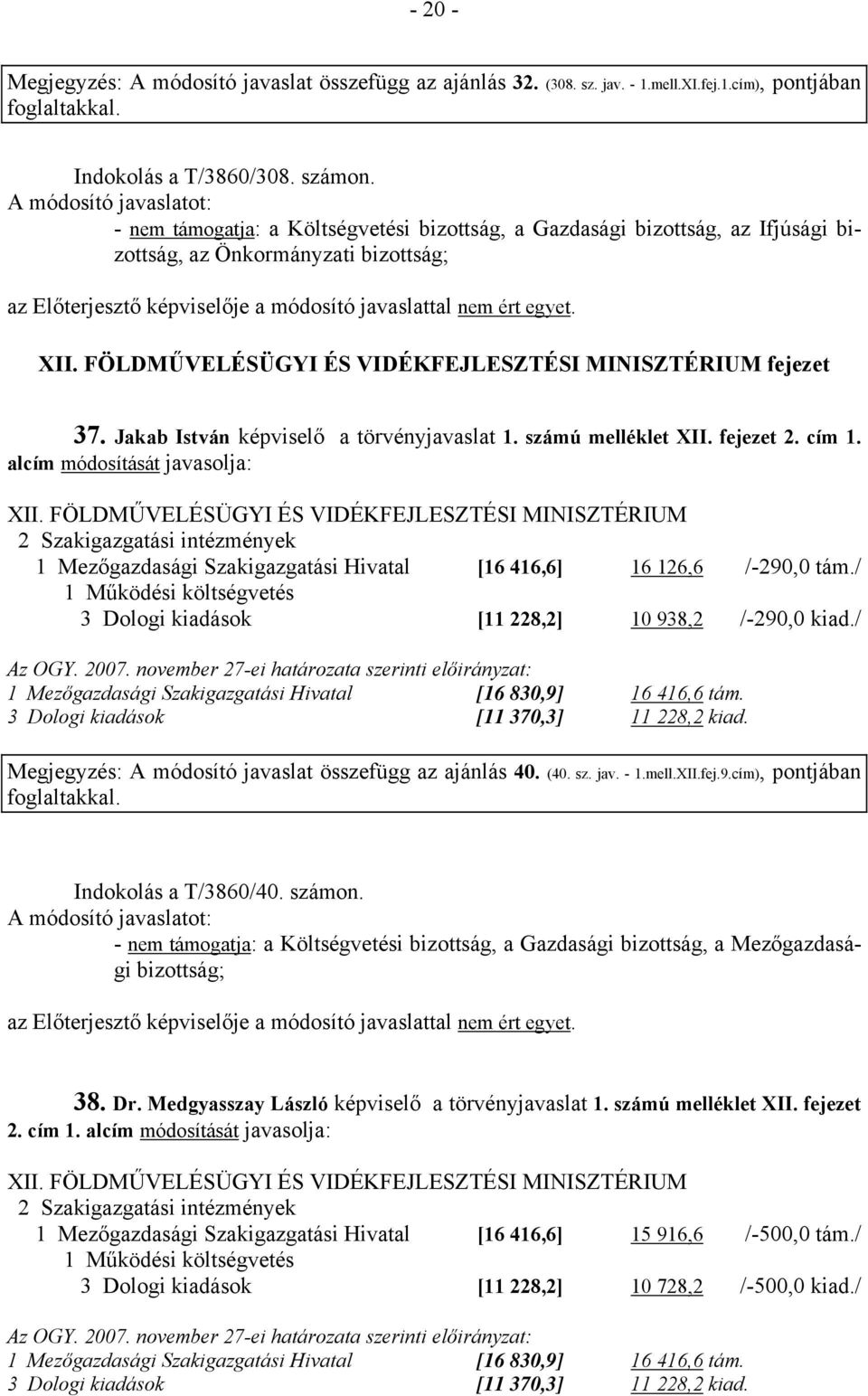 - 20 -

Megjegyzés: A módosító javaslat összefügg az ajánlás 32. (308. sz. jav. - 1.mell.XI.fej.1.cím), pontjában foglaltakkal.

Indokolás a T/3860/308. számon.
A módosító javaslatot:
- nem támogatja: a Költségvetési bizottság, a Gazdasági bizottság, az Ifjúsági bizottság, az Önkormányzati bizottság;

az Előterjesztő képviselője a módosító javaslattal nem ért egyet.

XII. FÖLDMŰVELÉSÜGYI ÉS VIDÉKFEJLESZTÉSI MINISZTÉRIUM fejezet

37. Jakab István képviselő a törvényjavaslat 1. számú melléklet XII. fejezet 2. cím 1. alcím módosítását javasolja:

XII. FÖLDMŰVELÉSÜGYI ÉS VIDÉKFEJLESZTÉSI MINISZTÉRIUM
2 Szakigazgatási intézmények
1 Mezőgazdasági Szakigazgatási Hivatal [16 416,6] 16 126,6 /-290,0 tám./
1 Működési költségvetés
3 Dologi kiadások [11 228,2] 10 938,2 /-290,0 kiad./

Az OGY. 2007. november 27-ei határozata szerinti előirányzat:
1 Mezőgazdasági Szakigazgatási Hivatal [16 830,9] 16 416,6 tám.
3 Dologi kiadások [11 370,3] 11 228,2 kiad.

Megjegyzés: A módosító javaslat összefügg az ajánlás 40. (40. sz. jav. - 1.mell.XII.fej.9.cím), pontjában foglaltakkal.

Indokolás a T/3860/40. számon.
A módosító javaslatot:
- nem támogatja: a Költségvetési bizottság, a Gazdasági bizottság, a Mezőgazdasági bizottság;

az Előterjesztő képviselője a módosító javaslattal nem ért egyet.

38. Dr. Medgyasszay László képviselő a törvényjavaslat 1. számú melléklet XII. fejezet 2. cím 1. alcím módosítását javasolja:

XII. FÖLDMŰVELÉSÜGYI ÉS VIDÉKFEJLESZTÉSI MINISZTÉRIUM
2 Szakigazgatási intézmények
1 Mezőgazdasági Szakigazgatási Hivatal [16 416,6] 15 916,6 /-500,0 tám./
1 Működési költségvetés
3 Dologi kiadások [11 228,2] 10 728,2 /-500,0 kiad./

Az OGY. 2007. november 27-ei határozata szerinti előirányzat:
1 Mezőgazdasági Szakigazgatási Hivatal [16 830,9] 16 416,6 tám.
3 Dologi kiadások [11 370,3] 11 228,2 kiad.